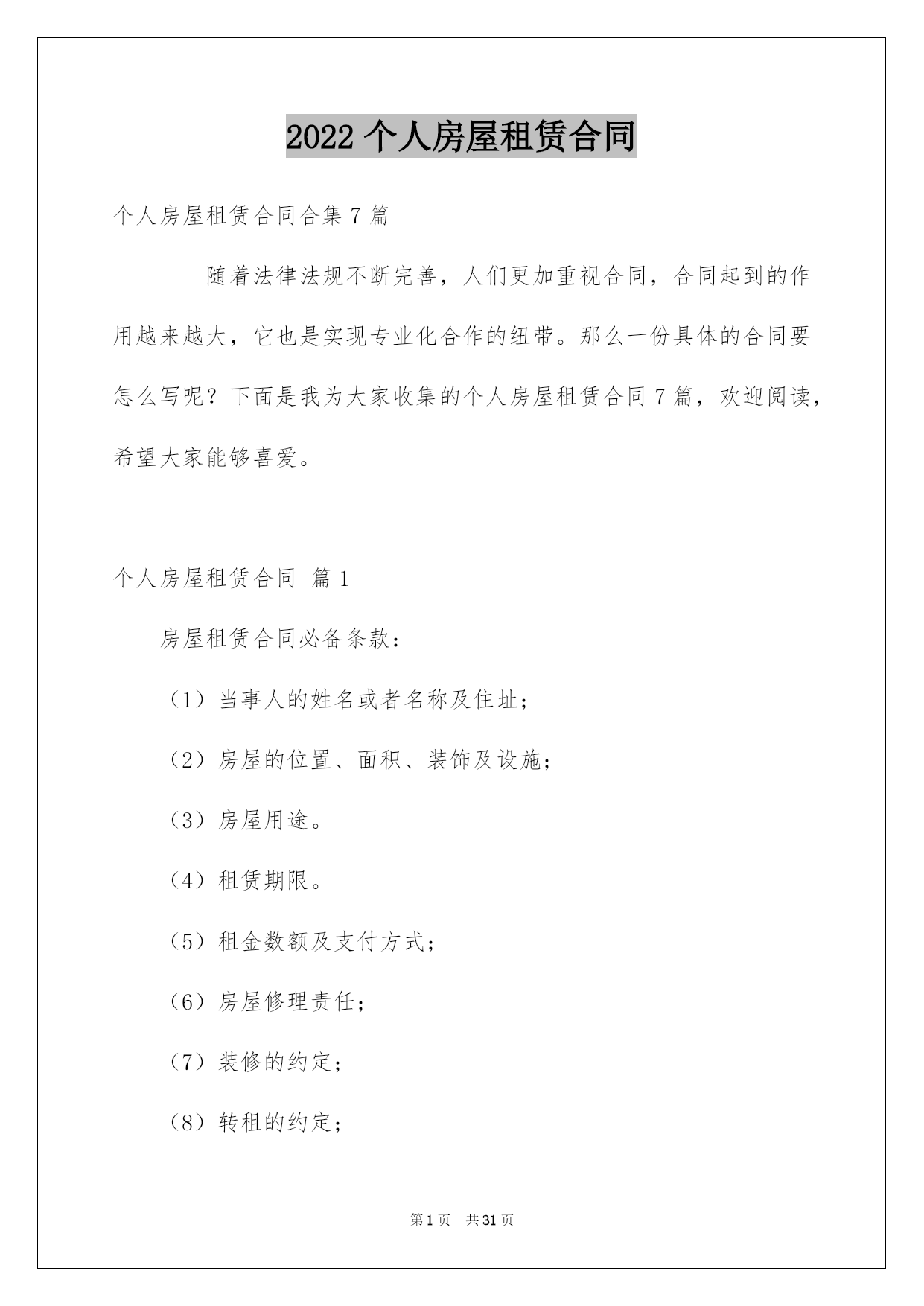 2022 个人房屋租赁合同

个人房屋租赁合同合集 7 篇

随着法律法规不断完善，人们更加重视合同，合同起到的作用越来越大，它也是实现专业化合作的纽带。那么一份具体的合同要怎么写呢？下面是我为大家收集的个人房屋租赁合同 7 篇，欢迎阅读，希望大家能够喜爱。

个人房屋租赁合同 篇 1

房屋租赁合同必备条款：

（1）当事人的姓名或者名称及住址；

（2）房屋的位置、面积、装饰及设施；

（3）房屋用途。

（4）租赁期限。

（5）租金数额及支付方式；

（6）房屋修理责任；

（7）装修的约定；

（8）转租的约定；

第 1 页 共 31 页